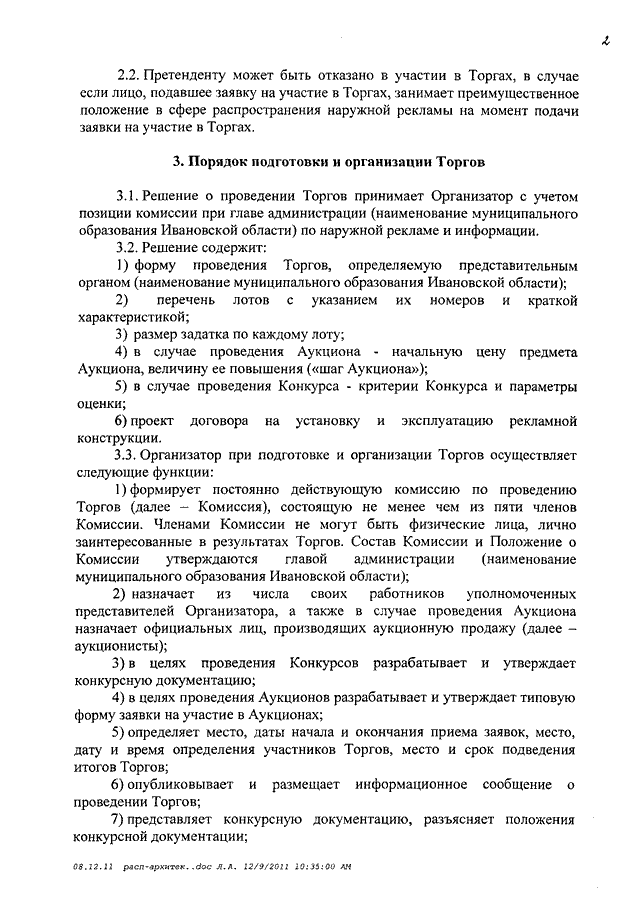 2

2.2. Претенденту может быть отказано в участии в Торгах, в случае если лицо, подавшее заявку на участие в Торгах, занимает преимущественное положение в сфере распространения наружной рекламы на момент подачи заявки на участие в Торгах.

3. Порядок подготовки и организации Торгов

3.1. Решение о проведении Торгов принимает Организатор с учетом позиции комиссии при главе администрации (наименование муниципального образования Ивановской области) по наружной рекламе и информации.

3.2. Решение содержит:

1) форму проведения Торгов, определяемую представительным органом (наименование муниципального образования Ивановской области);

2) перечень лотов с указанием их номеров и краткой характеристикой;

3) размер задатка по каждому лоту;

4) в случае проведения Аукциона - начальную цену предмета Аукциона, величину ее повышения («шаг Аукциона»);

5) в случае проведения Конкурса - критерии Конкурса и параметры оценки;

6) проект договора на установку и эксплуатацию рекламной конструкции.

3.3. Организатор при подготовке и организации Торгов осуществляет следующие функции:

1) формирует постоянно действующую комиссию по проведению Торгов (далее – Комиссия), состоящую не менее чем из пяти членов Комиссии. Членами Комиссии не могут быть физические лица, лично заинтересованные в результатах Торгов. Состав Комиссии и Положение о Комиссии утверждаются главой администрации (наименование муниципального образования Ивановской области);

2) назначает из числа своих работников уполномоченных представителей Организатора, а также в случае проведения Аукциона назначает официальных лиц, производящих аукционную продажу (далее – аукционисты);

3) в целях проведения Конкурсов разрабатывает и утверждает конкурсную документацию;

4) в целях проведения Аукционов разрабатывает и утверждает типовую форму заявки на участие в Аукционах;

5) определяет место, даты начала и окончания приема заявок, место, дату и время определения участников Торгов, место и срок подведения итогов Торгов;

6) опубликовывает и размещает информационное сообщение о проведении Торгов;

7) представляет конкурсную документацию, разъясняет положения конкурсной документации;

08.12.11 расп-архитек..doc Л.А. 12/9/2011 10:35:00 AM